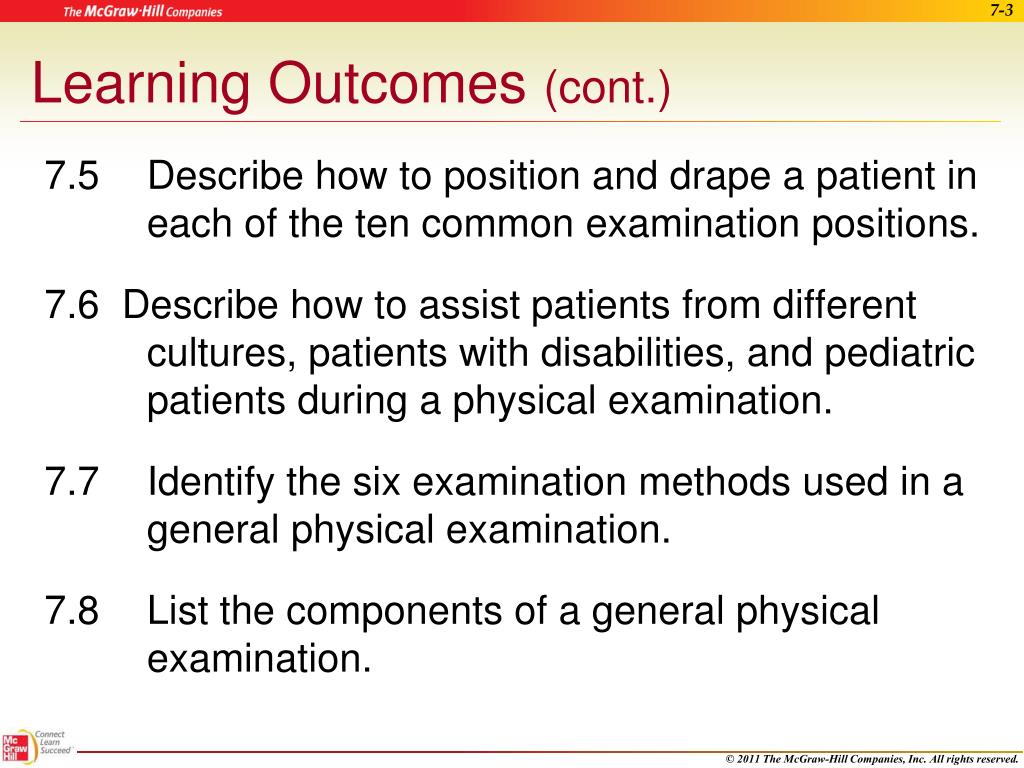 The McGraw-Hill Companies

7-3

Learning Outcomes (cont.)

7.5 Describe how to position and drape a patient in each of the ten common examination positions.

7.6 Describe how to assist patients from different cultures, patients with disabilities, and pediatric patients during a physical examination.

7.7 Identify the six examination methods used in a general physical examination.

7.8 List the components of a general physical examination.

Mc Graw Hill

Connect Learn Succeed

© 2011 The McGraw-Hill Companies, Inc. All rights reserved.